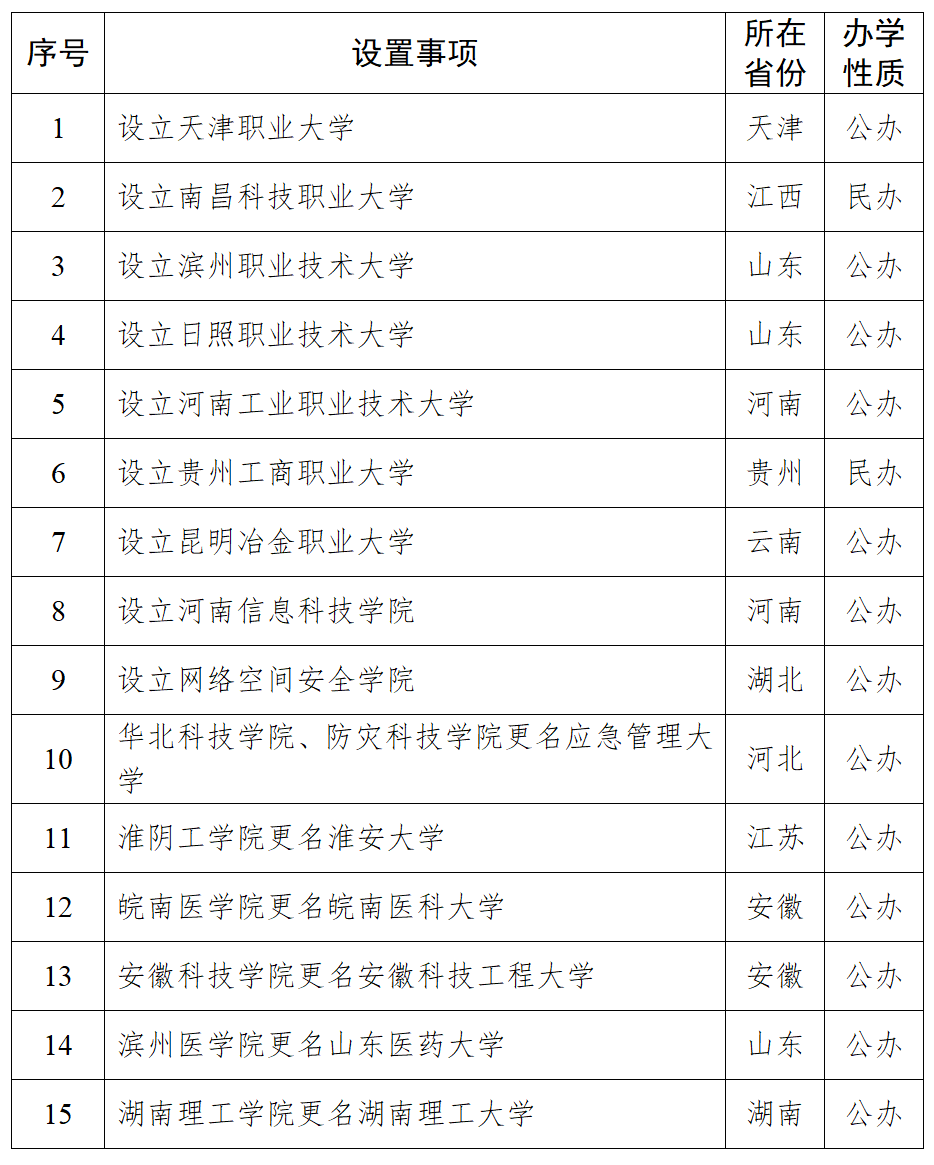 | 序号 | 设置事项 | 所在省份 | 办学性质 |
|---|---|---|---|
| 1 | 设立天津职业大学 | 天津 | 公办 |
| 2 | 设立南昌科技职业大学 | 江西 | 民办 |
| 3 | 设立滨州职业技术大学 | 山东 | 公办 |
| 4 | 设立日照职业技术大学 | 山东 | 公办 |
| 5 | 设立河南工业职业技术大学 | 河南 | 公办 |
| 6 | 设立贵州工商职业大学 | 贵州 | 民办 |
| 7 | 设立昆明冶金职业大学 | 云南 | 公办 |
| 8 | 设立河南信息科技学院 | 河南 | 公办 |
| 9 | 设立网络空间安全学院 | 湖北 | 公办 |
| 10 | 华北科技学院、防灾科技学院更名应急管理大学 | 河北 | 公办 |
| 11 | 淮阴工学院更名淮安大学 | 江苏 | 公办 |
| 12 | 皖南医学院更名皖南医科大学 | 安徽 | 公办 |
| 13 | 安徽科技学院更名安徽科技工程大学 | 安徽 | 公办 |
| 14 | 滨州医学院更名山东医药大学 | 山东 | 公办 |
| 15 | 湖南理工学院更名湖南理工大学 | 湖南 | 公办 |